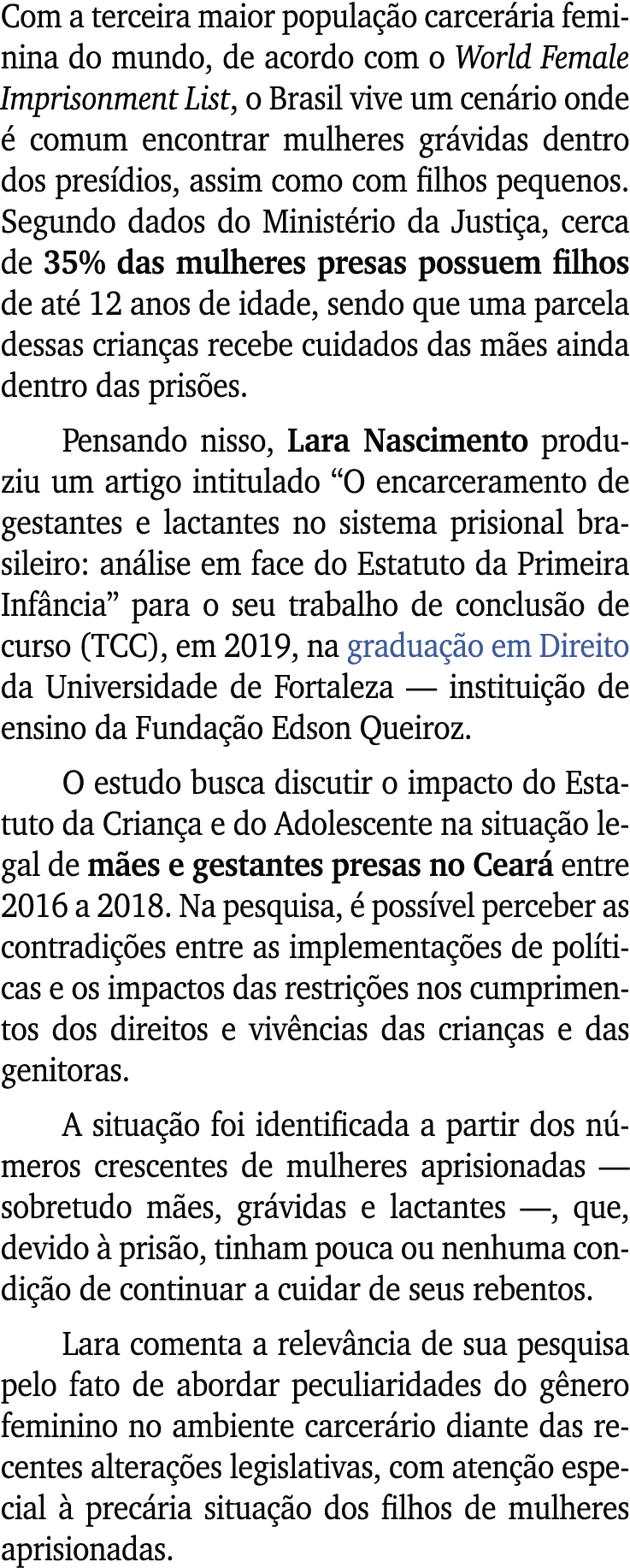 Com a terceira maior população carcerária feminina do mundo, de acordo com o World Female Imprisonment List, o Brasil vive um cenário onde é comum encontrar mulheres grávidas dentro dos presídios, assim como com filhos pequenos. Segundo dados do Ministério da Justiça, cerca de 35% das mulheres presas possuem filhos de até 12 anos de idade, sendo que uma parcela dessas crianças recebe cuidados das mães ainda dentro das prisões.

Pensando nisso, Lara Nascimento produziu um artigo intitulado “O encarceramento de gestantes e lactantes no sistema prisional brasileiro: análise em face do Estatuto da Primeira Infância” para o seu trabalho de conclusão de curso (TCC), em 2019, na graduação em Direito da Universidade de Fortaleza — instituição de ensino da Fundação Edson Queiroz.

O estudo busca discutir o impacto do Estatuto da Criança e do Adolescente na situação legal de mães e gestantes presas no Ceará entre 2016 a 2018. Na pesquisa, é possível perceber as contradições entre as implementações de políticas e os impactos das restrições nos cumprimentos dos direitos e vivências das crianças e das genitoras.

A situação foi identificada a partir dos números crescentes de mulheres aprisionadas — sobretudo mães, grávidas e lactantes —, que, devido à prisão, tinham pouca ou nenhuma condição de continuar a cuidar de seus rebentos.

Lara comenta a relevância de sua pesquisa pelo fato de abordar peculiaridades do gênero feminino no ambiente carcerário diante das recentes alterações legislativas, com atenção especial à precária situação dos filhos de mulheres aprisionadas.